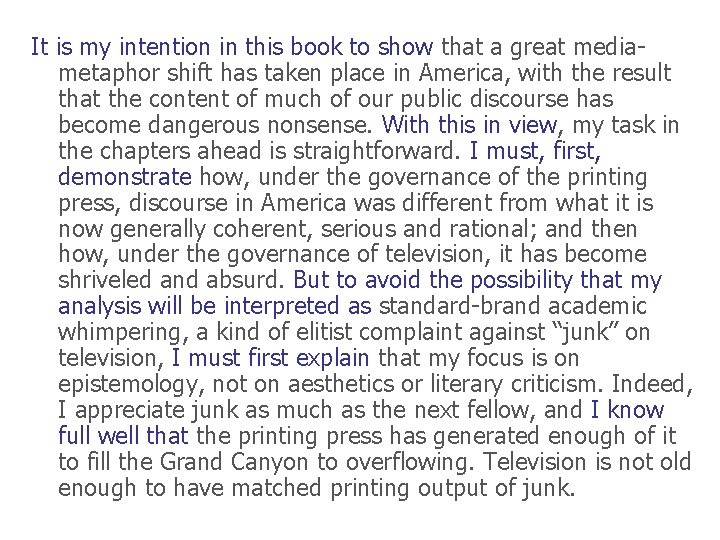 It is my intention in this book to show that a great media-metaphor shift has taken place in America, with the result that the content of much of our public discourse has become dangerous nonsense. With this in view, my task in the chapters ahead is straightforward. I must, first, demonstrate how, under the governance of the printing press, discourse in America was different from what it is now generally coherent, serious and rational; and then how, under the governance of television, it has become shriveled and absurd. But to avoid the possibility that my analysis will be interpreted as standard-brand academic whimpering, a kind of elitist complaint against "junk" on television, I must first explain that my focus is on epistemology, not on aesthetics or literary criticism. Indeed, I appreciate junk as much as the next fellow, and I know full well that the printing press has generated enough of it to fill the Grand Canyon to overflowing. Television is not old enough to have matched printing output of junk.